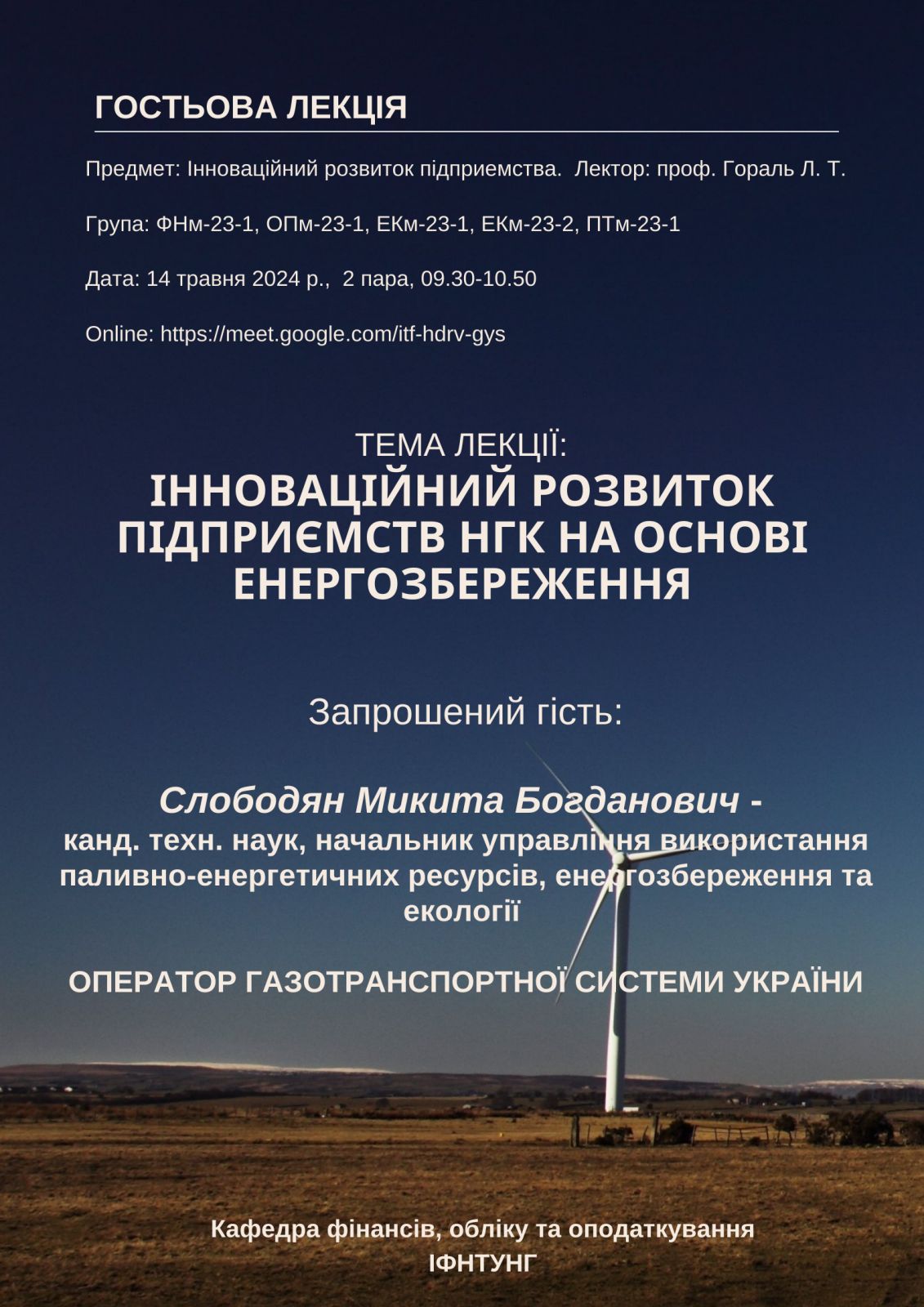 ГОСТЬОВА ЛЕКЦІЯ

Предмет: Інноваційний розвиток підприемства. Лектор: проф. Гораль Л. Т.

Група: ФНм-23-1, ОПм-23-1, ЕКм-23-1, ЕКм-23-2, ПТм-23-1

Дата: 14 травня 2024 р., 2 пара, 09.30-10.50

Online: https://meet.google.com/itf-hdrv-gys

ТЕМА ЛЕКЦІЇ:
ІННОВАЦІЙНИЙ РОЗВИТОК ПІДПРИЄМСТВ НГК НА ОСНОВІ ЕНЕРГОЗБЕРЕЖЕННЯ

Запрошений гість:

Слободян Микита Богданович -
канд. техн. наук, начальник управління використання паливно-енергетичних ресурсів, енергозбереження та екології

ОПЕРАТОР ГАЗОТРАНСПОРТНОЇ СИСТЕМИ УКРАЇНИ

Кафедра фінансів, обліку та оподаткування
ІФНТУНГ